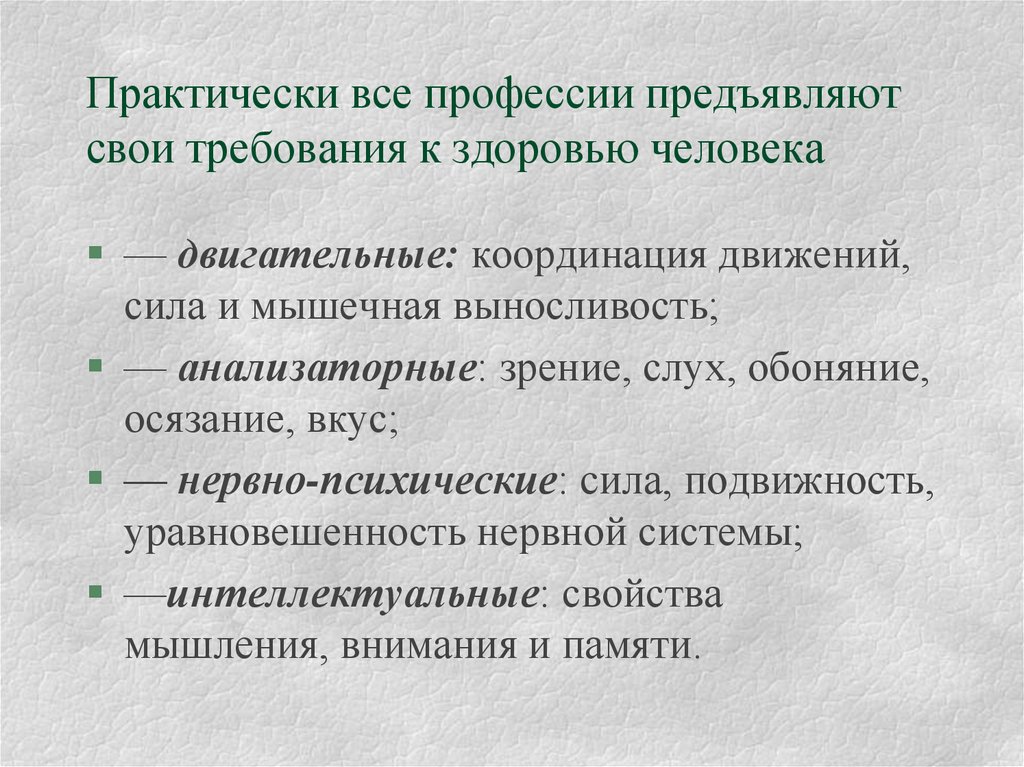 Практически все профессии предъявляют свои требования к здоровью человека

▪ — двигательные: координация движений, сила и мышечная выносливость;
▪ — анализаторные: зрение, слух, обоняние, осязание, вкус;
▪ — нервно-психические: сила, подвижность, уравновешенность нервной системы;
▪ —интеллектуальные: свойства мышления, внимания и памяти.